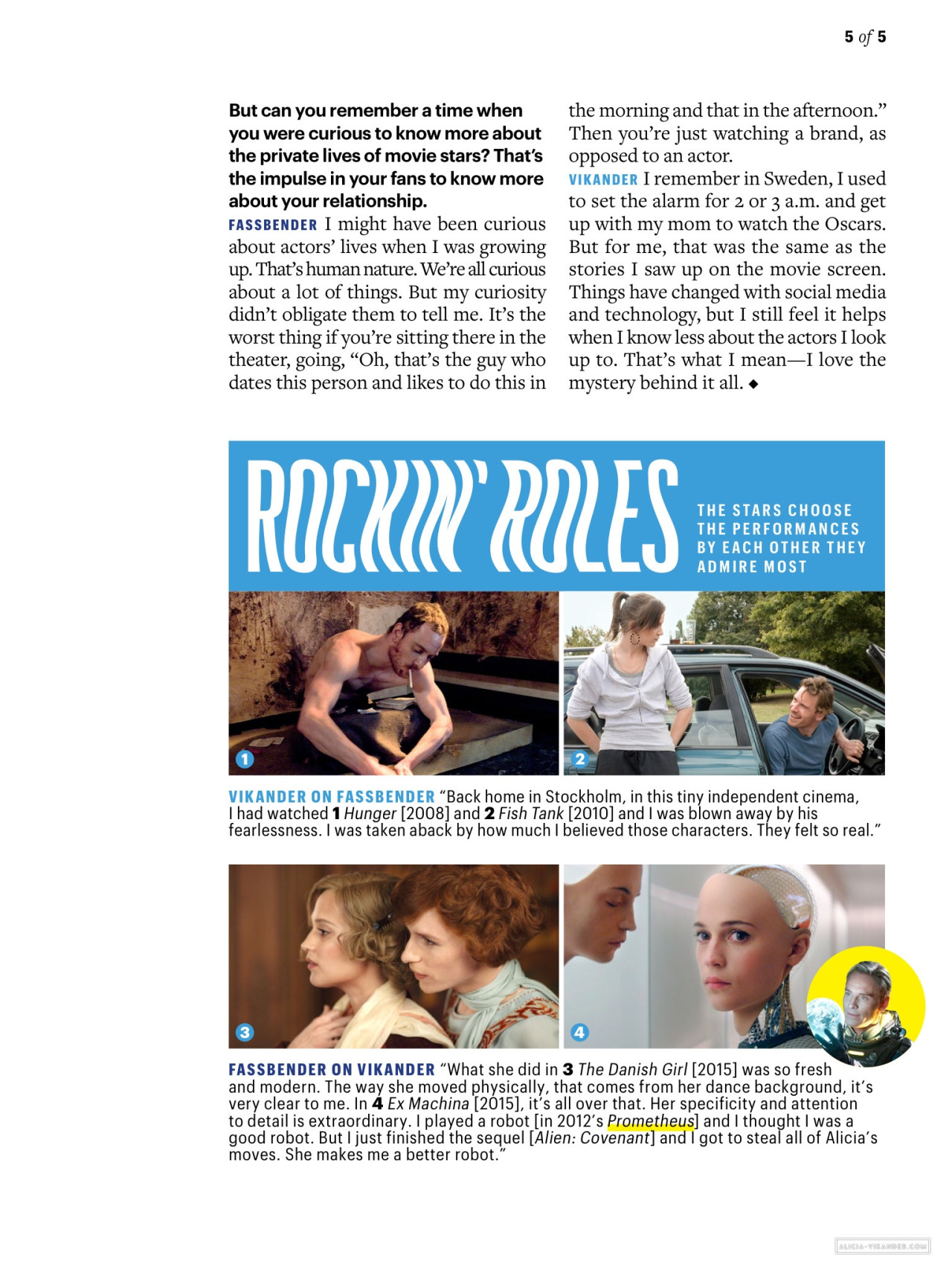 5 of 5

But can you remember a time when you were curious to know more about the private lives of movie stars? That's the impulse in your fans to know more about your relationship.

FASSBENDER I might have been curious about actors' lives when I was growing up. That's human nature. We're all curious about a lot of things. But my curiosity didn't obligate them to tell me. It's the worst thing if you're sitting there in the theater, going, "Oh, that's the guy who dates this person and likes to do this in the morning and that in the afternoon." Then you're just watching a brand, as opposed to an actor.

VIKANDER I remember in Sweden, I used to set the alarm for 2 or 3 a.m. and get up with my mom to watch the Oscars. But for me, that was the same as the stories I saw up on the movie screen. Things have changed with social media and technology, but I still feel it helps when I know less about the actors I look up to. That's what I mean—I love the mystery behind it all. ◆

ROCKIN' ROLES

THE STARS CHOOSE THE PERFORMANCES BY EACH OTHER THEY ADMIRE MOST

1

2

VIKANDER ON FASSBENDER "Back home in Stockholm, in this tiny independent cinema, I had watched 1 Hunger [2008] and 2 Fish Tank [2010] and I was blown away by his fearlessness. I was taken aback by how much I believed those characters. They felt so real."

3

4

FASSBENDER ON VIKANDER "What she did in 3 The Danish Girl [2015] was so fresh and modern. The way she moved physically, that comes from her dance background, it's very clear to me. In 4 Ex Machina [2015], it's all over that. Her specificity and attention to detail is extraordinary. I played a robot [in 2012's Prometheus] and I thought I was a good robot. But I just finished the sequel [Alien: Covenant] and I got to steal all of Alicia's moves. She makes me a better robot."

ALICIA-VIKANDER.COM